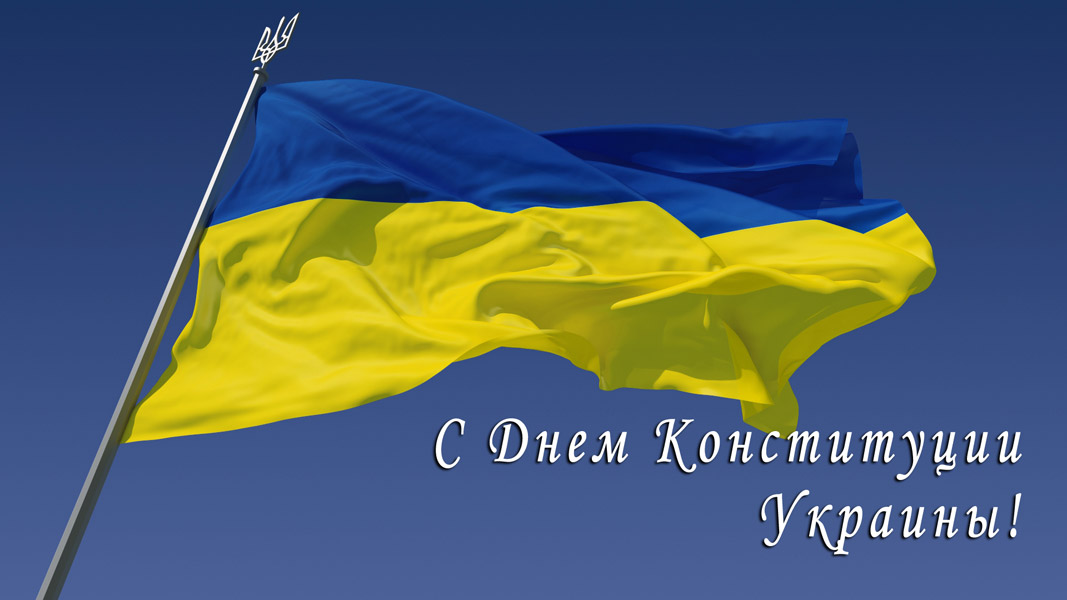 С Днем Конституции Украины!